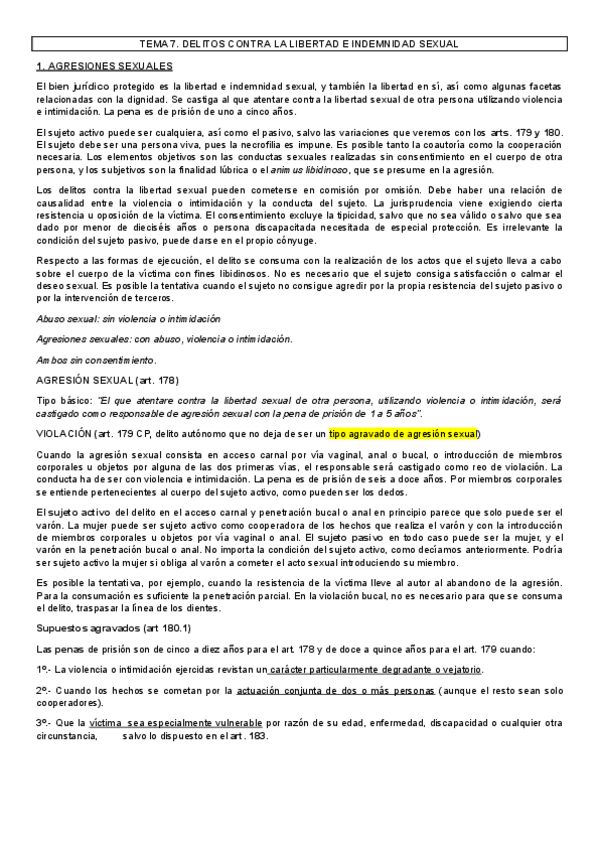 TEMA 7. DELITOS CONTRA LA LIBERTAD E INDEMNIDAD SEXUAL

1. AGRESIONES SEXUALES

El bien jurídico protegido es la libertad e indemnidad sexual, y también la libertad en sí, así como algunas facetas relacionadas con la dignidad. Se castiga al que atentare contra la libertad sexual de otra persona utilizando violencia e intimidación. La pena es de prisión de uno a cinco años.

El sujeto activo puede ser cualquiera, así como el pasivo, salvo las variaciones que veremos con los arts. 179 y 180. El sujeto debe ser una persona viva, pues la necrofilia es impune. Es posible tanto la coautoría como la cooperación necesaria. Los elementos objetivos son las conductas sexuales realizadas sin consentimiento en el cuerpo de otra persona, y los subjetivos son la finalidad lúbrica o el animus libidinoso, que se presume en la agresión.

Los delitos contra la libertad sexual pueden cometerse en comisión por omisión. Debe haber una relación de causalidad entre la violencia o intimidación y la conducta del sujeto. La jurisprudencia viene exigiendo cierta resistencia u oposición de la víctima. El consentimiento excluye la tipicidad, salvo que no sea válido o salvo que sea dado por menor de dieciséis años o persona discapacitada necesitada de especial protección. Es irrelevante la condición del sujeto pasivo, puede darse en el propio cónyuge.

Respecto a las formas de ejecución, el delito se consuma con la realización de los actos que el sujeto lleva a cabo sobre el cuerpo de la víctima con fines libidinosos. No es necesario que el sujeto consiga satisfacción o calmar el deseo sexual. Es posible la tentativa cuando el sujeto no consigue agredir por la propia resistencia del sujeto pasivo o por la intervención de terceros.

Abuso sexual: sin violencia o intimidación

Agresiones sexuales: con abuso, violencia o intimidación.

Ambos sin consentimiento.

AGRESIÓN SEXUAL (art. 178)

Tipo básico: "El que atentare contra la libertad sexual de otra persona, utilizando violencia o intimidación, será castigado como responsable de agresión sexual con la pena de prisión de 1 a 5 años".

VIOLACIÓN (art. 179 CP, delito autónomo que no deja de ser un tipo agravado de agresión sexual)

Cuando la agresión sexual consista en acceso carnal por vía vaginal, anal o bucal, o introducción de miembros corporales u objetos por alguna de las dos primeras vías, el responsable será castigado como reo de violación. La conducta ha de ser con violencia e intimidación. La pena es de prisión de seis a doce años. Por miembros corporales se entiende pertenecientes al cuerpo del sujeto activo, como pueden ser los dedos.

El sujeto activo del delito en el acceso carnal y penetración bucal o anal en principio parece que solo puede ser el varón. La mujer puede ser sujeto activo como cooperadora de los hechos que realiza el varón y con la introducción de miembros corporales u objetos por vía vaginal o anal. El sujeto pasivo en todo caso puede ser la mujer, y el varón en la penetración bucal o anal. No importa la condición del sujeto activo, como decíamos anteriormente. Podría ser sujeto activo la mujer si obliga al varón a cometer el acto sexual introduciendo su miembro.

Es posible la tentativa, por ejemplo, cuando la resistencia de la víctima lleve al autor al abandono de la agresión. Para la consumación es suficiente la penetración parcial. En la violación bucal, no es necesario para que se consuma el delito, traspasar la línea de los dientes.

Supuestos agravados (art 180.1)

Las penas de prisión son de cinco a diez años para el art. 178 y de doce a quince años para el art. 179 cuando:

1º.- La violencia o intimidación ejercidas revistan un carácter particularmente degradante o vejatorio.

2º.- Cuando los hechos se cometan por la actuación conjunta de dos o más personas (aunque el resto sean solo cooperadores).

3º.- Que la víctima sea especialmente vulnerable por razón de su edad, enfermedad, discapacidad o cualquier otra circunstancia, salvo lo dispuesto en el art. 183.